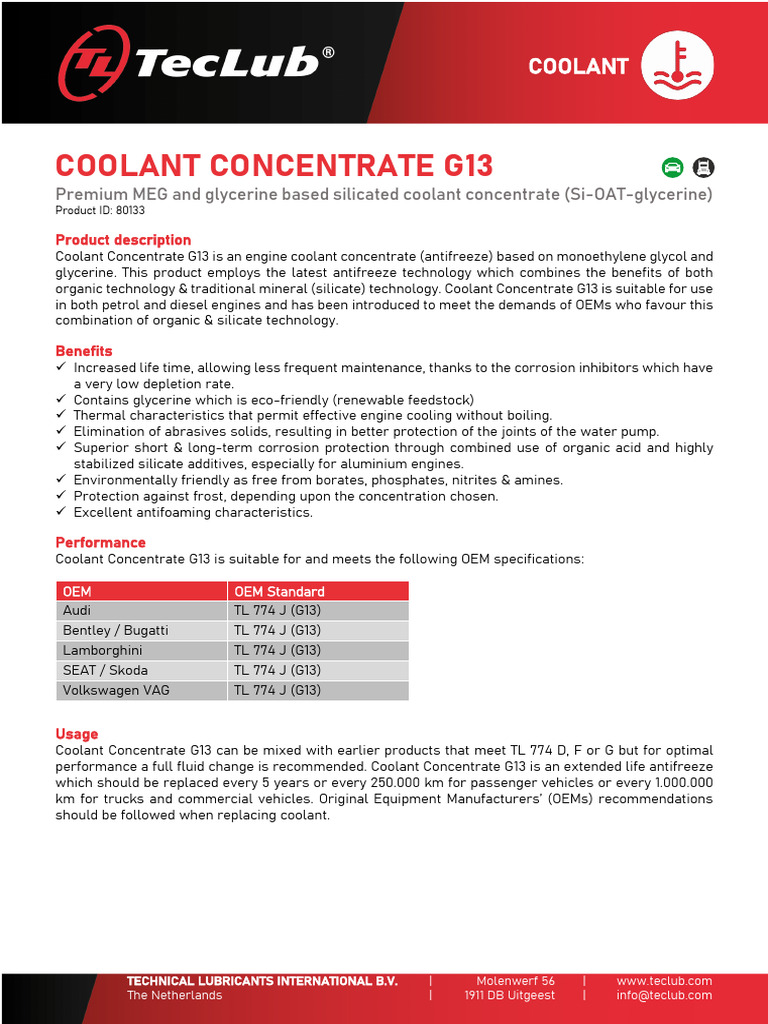 TecLub®

COOLANT

COOLANT CONCENTRATE G13

Premium MEG and glycerine based silicated coolant concentrate (Si-OAT-glycerine)
Product ID: 80133

Product description
Coolant Concentrate G13 is an engine coolant concentrate (antifreeze) based on monoethylene glycol and glycerine. This product employs the latest antifreeze technology which combines the benefits of both organic technology & traditional mineral (silicate) technology. Coolant Concentrate G13 is suitable for use in both petrol and diesel engines and has been introduced to meet the demands of OEMs who favour this combination of organic & silicate technology.

Benefits
✓ Increased life time, allowing less frequent maintenance, thanks to the corrosion inhibitors which have a very low depletion rate.
✓ Contains glycerine which is eco-friendly (renewable feedstock)
✓ Thermal characteristics that permit effective engine cooling without boiling.
✓ Elimination of abrasives solids, resulting in better protection of the joints of the water pump.
✓ Superior short & long-term corrosion protection through combined use of organic acid and highly stabilized silicate additives, especially for aluminium engines.
✓ Environmentally friendly as free from borates, phosphates, nitrites & amines.
✓ Protection against frost, depending upon the concentration chosen.
✓ Excellent antifoaming characteristics.

Performance
Coolant Concentrate G13 is suitable for and meets the following OEM specifications:

| OEM | OEM Standard |
|---|---|
| Audi | TL 774 J (G13) |
| Bentley / Bugatti | TL 774 J (G13) |
| Lamborghini | TL 774 J (G13) |
| SEAT / Skoda | TL 774 J (G13) |
| Volkswagen VAG | TL 774 J (G13) |

Usage
Coolant Concentrate G13 can be mixed with earlier products that meet TL 774 D, F or G but for optimal performance a full fluid change is recommended. Coolant Concentrate G13 is an extended life antifreeze which should be replaced every 5 years or every 250.000 km for passenger vehicles or every 1.000.000 km for trucks and commercial vehicles. Original Equipment Manufacturers' (OEMs) recommendations should be followed when replacing coolant.

TECHNICAL LUBRICANTS INTERNATIONAL B.V. | Molenwerf 56 | www.teclub.com
The Netherlands | 1911 DB Uitgeest | info@teclub.com